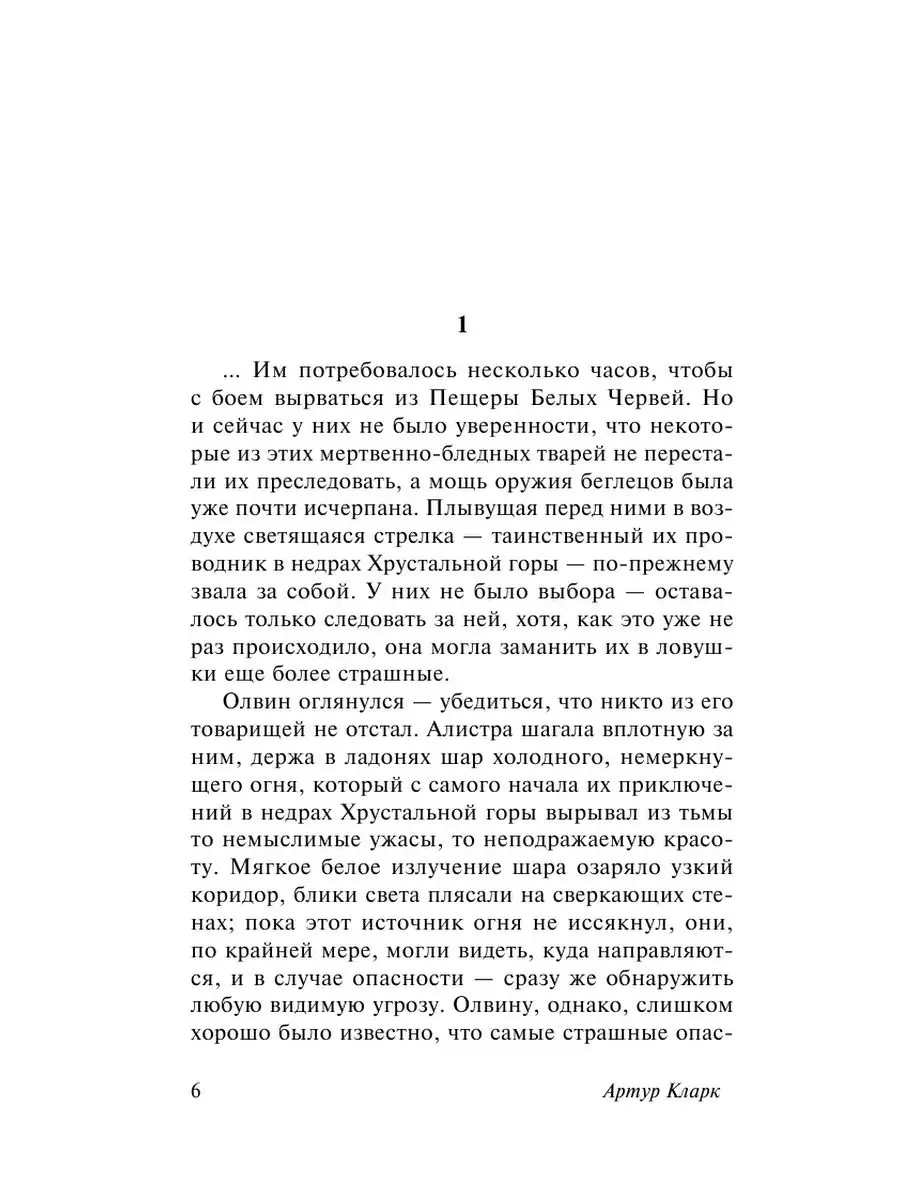 1

... Им потребовалось несколько часов, чтобы с боем вырваться из Пещеры Белых Червей. Но и сейчас у них не было уверенности, что некоторые из этих мертвенно-бледных тварей не перестали их преследовать, а мощь оружия беглецов была уже почти исчерпана. Плывущая перед ними в воздухе светящаяся стрелка — таинственный их проводник в недрах Хрустальной горы — по-прежнему звала за собой. У них не было выбора — оставалось только следовать за ней, хотя, как это уже не раз происходило, она могла заманить их в ловушки еще более страшные.

Олвин оглянулся — убедиться, что никто из его товарищей не отстал. Алистра шагала вплотную за ним, держа в ладонях шар холодного, немеркнущего огня, который с самого начала их приключений в недрах Хрустальной горы вырывал из тьмы то немыслимые ужасы, то неподражаемую красоту. Мягкое белое излучение шара озаряло узкий коридор, блики света плясали на сверкающих стенах; пока этот источник огня не иссякнул, они, по крайней мере, могли видеть, куда направляются, и в случае опасности — сразу же обнаружить любую видимую угрозу. Олвину, однако, слишком хорошо было известно, что самые страшные опас-

6

Артур Кларк